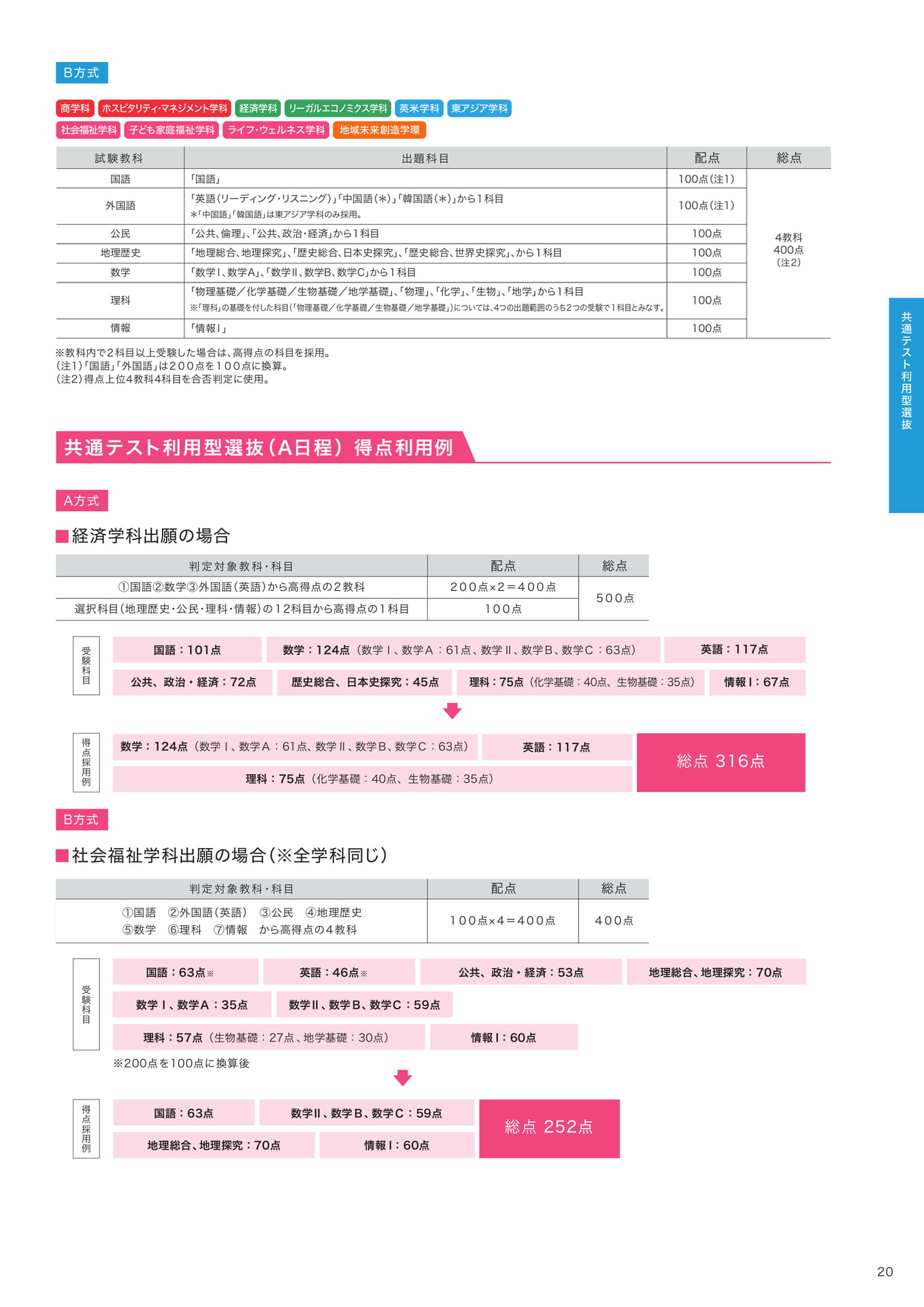 B方式

商学科 ホスピタリティ・マネジメント学科 経済学科 リーガルエコノミクス学科 英米学科 東アジア学科
社会福祉学科 子ども家庭福祉学科 ライフ・ウェルネス学科 地域未来創造学環

| 試験教科 | 出題科目 | 配点 | 総点 |
|---|---|---|---|
| 国語 | 「国語」 | 100点(注1) | 4教科 400点 (注2) |
| 外国語 | 「英語(リーディング・リスニング)」「中国語(＊)」「韓国語(＊)」から1科目 ＊「中国語」「韓国語」は東アジア学科のみ採用。 | 100点(注1) | |
| 公民 | 「公共、倫理」、「公共、政治・経済」から1科目 | 100点 | |
| 地理歴史 | 「地理総合、地理探究」、「歴史総合、日本史探究」、「歴史総合、世界史探究」、から1科目 | 100点 | |
| 数学 | 「数学Ⅰ、数学A」、「数学Ⅱ、数学B、数学C」から1科目 | 100点 | |
| 理科 | 「物理基礎／化学基礎／生物基礎／地学基礎」、「物理」、「化学」、「生物」、「地学」から1科目 ※「理科」の基礎を付した科目(「物理基礎／化学基礎／生物基礎／地学基礎」)については、4つの出題範囲のうち2つの受験で1科目とみなす。 | 100点 | |
| 情報 | 「情報Ⅰ」 | 100点 | |

※教科内で2科目以上受験した場合は、高得点の科目を採用。
(注1)「国語」「外国語」は200点を100点に換算。
(注2)得点上位4教科4科目を合否判定に使用。

共通テスト利用型選抜(A日程) 得点利用例

A方式

■経済学科出願の場合

| 判定対象教科・科目 | 配点 | 総点 |
|---|---|---|
| ①国語②数学③外国語(英語)から高得点の2教科 | 200点×2＝400点 | 500点 |
| 選択科目(地理歴史・公民・理科・情報)の12科目から高得点の1科目 | 100点 | |

受験科目
国語：101点 数学：124点(数学Ⅰ、数学A：61点、数学Ⅱ、数学B、数学C：63点) 英語：117点
公共、政治・経済：72点 歴史総合、日本史探究：45点 理科：75点(化学基礎：40点、生物基礎：35点) 情報Ⅰ：67点

得点採用例
数学：124点(数学Ⅰ、数学A：61点、数学Ⅱ、数学B、数学C：63点) 英語：117点
理科：75点(化学基礎：40点、生物基礎：35点)
総点 316点

B方式

■社会福祉学科出願の場合(※全学科同じ)

| 判定対象教科・科目 | 配点 | 総点 |
|---|---|---|
| ①国語 ②外国語(英語) ③公民 ④地理歴史 ⑤数学 ⑥理科 ⑦情報 から高得点の4教科 | 100点×4＝400点 | 400点 |

受験科目
国語：63点※ 英語：46点※ 公共、政治・経済：53点 地理総合、地理探究：70点
数学Ⅰ、数学A：35点 数学Ⅱ、数学B、数学C：59点
理科：57点(生物基礎：27点、地学基礎：30点) 情報Ⅰ：60点
※200点を100点に換算後

得点採用例
国語：63点 数学Ⅱ、数学B、数学C：59点
地理総合、地理探究：70点 情報Ⅰ：60点
総点 252点

共通テスト利用型選抜

20